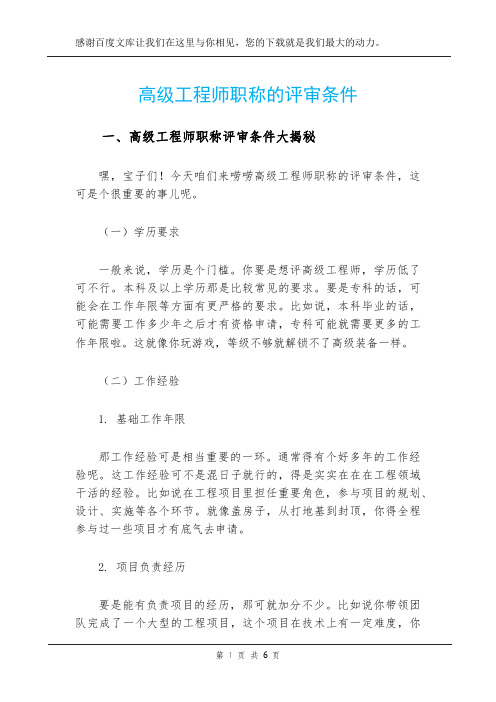 感谢百度文库让我们在这里与你相见，您的下载就是我们最大的动力。

高级工程师职称的评审条件

一、高级工程师职称评审条件大揭秘

嘿，宝子们！今天咱们来唠唠高级工程师职称的评审条件，这可是个很重要的事儿呢。

（一）学历要求

一般来说，学历是个门槛。你要是想评高级工程师，学历低了可不行。本科及以上学历那是比较常见的要求。要是专科的话，可能会在工作年限等方面有更严格的要求。比如说，本科毕业的话，可能需要工作多少年之后才有资格申请，专科可能就需要更多的工作年限啦。这就像你玩游戏，等级不够就解锁不了高级装备一样。

（二）工作经验

1. 基础工作年限

那工作经验可是相当重要的一环。通常得有个好多年的工作经验呢。这工作经验可不是混日子就行的，得是实实在在在工程领域干活的经验。比如说在工程项目里担任重要角色，参与项目的规划、设计、实施等各个环节。就像盖房子，从打地基到封顶，你得全程参与过一些项目才有底气去申请。

2. 项目负责经历

要是能有负责项目的经历，那可就加分不少。比如说你带领团队完成了一个大型的工程项目，这个项目在技术上有一定难度，你

第 1 页 共 6 页